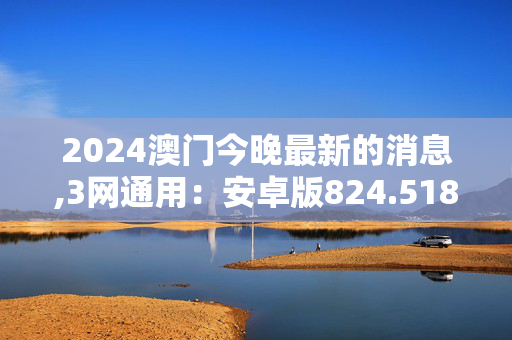 2024澳门今晚最新的消息,3网通用：安卓版824.518